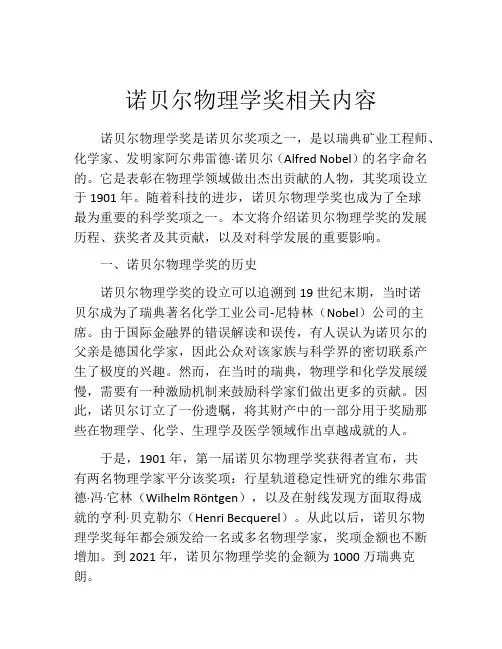 诺贝尔物理学奖相关内容

诺贝尔物理学奖是诺贝尔奖项之一，是以瑞典矿业工程师、化学家、发明家阿尔弗雷德·诺贝尔（Alfred Nobel）的名字命名的。它是表彰在物理学领域做出杰出贡献的人物，其奖项设立于 1901 年。随着科技的进步，诺贝尔物理学奖也成为了全球最为重要的科学奖项之一。本文将介绍诺贝尔物理学奖的发展历程、获奖者及其贡献，以及对科学发展的重要影响。

一、诺贝尔物理学奖的历史

诺贝尔物理学奖的设立可以追溯到 19 世纪末期，当时诺贝尔成为了瑞典著名化学工业公司-尼特林（Nobel）公司的主席。由于国际金融界的错误解读和误传，有人误认为诺贝尔的父亲是德国化学家，因此公众对该家族与科学界的密切联系产生了极度的兴趣。然而，在当时的瑞典，物理学和化学发展缓慢，需要有一种激励机制来鼓励科学家们做出更多的贡献。因此，诺贝尔订立了一份遗嘱，将其财产中的一部分用于奖励那些在物理学、化学、生理学及医学领域作出卓越成就的人。

于是，1901 年，第一届诺贝尔物理学奖获得者宣布，共有两名物理学家平分该奖项：行星轨道稳定性研究的维尔弗雷德·冯·它林（Wilhelm Röntgen），以及在射线发现方面取得成就的亨利·贝克勒尔（Henri Becquerel）。从此以后，诺贝尔物理学奖每年都会颁发给一名或多名物理学家，奖项金额也不断增加。到 2021 年，诺贝尔物理学奖的金额为 1000 万瑞典克朗。